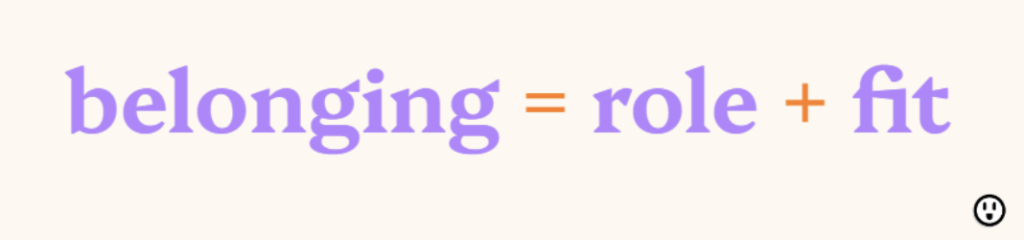 belonging = role + fit